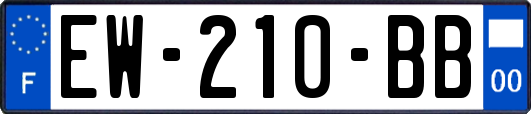 F
EW-210-BB
00